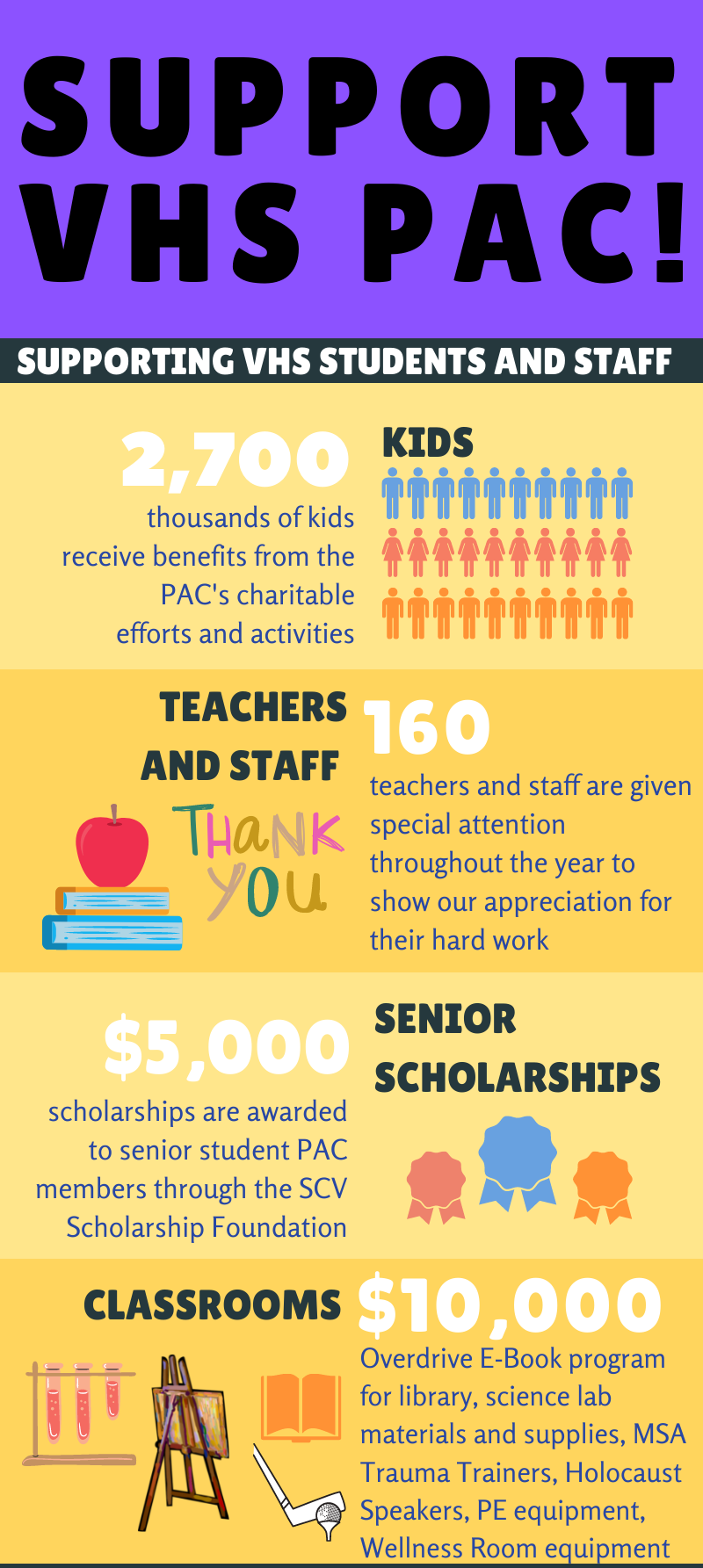 SUPPORT VHS PAC!

SUPPORTING VHS STUDENTS AND STAFF

2,700

thousands of kids receive benefits from the PAC's charitable efforts and activities

KIDS

TEACHERS AND STAFF

THANK YOU

160

teachers and staff are given special attention throughout the year to show our appreciation for their hard work

$5,000

scholarships are awarded to senior student PAC members through the SCV Scholarship Foundation

SENIOR SCHOLARSHIPS

CLASSROOMS

$10,000

Overdrive E-Book program for library, science lab materials and supplies, MSA Trauma Trainers, Holocaust Speakers, PE equipment, Wellness Room equipment